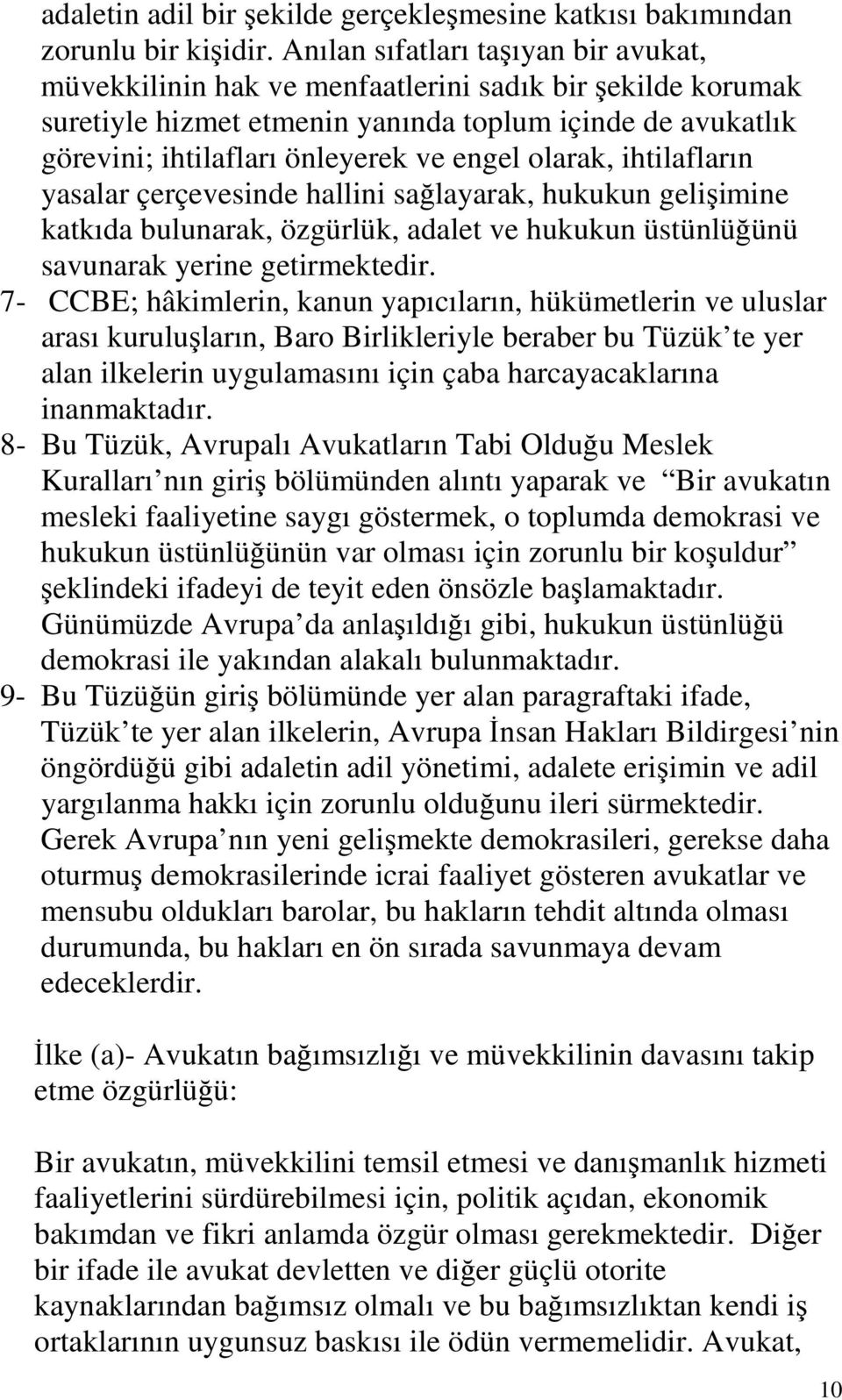 adaletin adil bir şekilde gerçekleşmesine katkısı bakımından zorunlu bir kişidir. Anılan sıfatları taşıyan bir avukat, müvekkilinin hak ve menfaatlerini sadık bir şekilde korumak suretiyle hizmet etmenin yanında toplum içinde de avukatlık görevini; ihtilafları önleyerek ve engel olarak, ihtilafların yasalar çerçevesinde hallini sağlayarak, hukukun gelişimine katkıda bulunarak, özgürlük, adalet ve hukukun üstünlüğünü savunarak yerine getirmektedir.

7- CCBE; hâkimlerin, kanun yapıcıların, hükümetlerin ve uluslar arası kuruluşların, Baro Birlikleriyle beraber bu Tüzük te yer alan ilkelerin uygulamasını için çaba harcayacaklarına inanmaktadır.

8- Bu Tüzük, Avrupalı Avukatların Tabi Olduğu Meslek Kuralları nın giriş bölümünden alıntı yaparak ve Bir avukatın mesleki faaliyetine saygı göstermek, o toplumda demokrasi ve hukukun üstünlüğünün var olması için zorunlu bir koşuldur şeklindeki ifadeyi de teyit eden önsözle başlamaktadır. Günümüzde Avrupa da anlaşıldığı gibi, hukukun üstünlüğü demokrasi ile yakından alakalı bulunmaktadır.

9- Bu Tüzüğün giriş bölümünde yer alan paragraftaki ifade, Tüzük te yer alan ilkelerin, Avrupa İnsan Hakları Bildirgesi nin öngördüğü gibi adaletin adil yönetimi, adalete erişimin ve adil yargılanma hakkı için zorunlu olduğunu ileri sürmektedir. Gerek Avrupa nın yeni gelişmekte demokrasileri, gerekse daha oturmuş demokrasilerinde icrai faaliyet gösteren avukatlar ve mensubu oldukları barolar, bu hakların tehdit altında olması durumunda, bu hakları en ön sırada savunmaya devam edeceklerdir.

İlke (a)- Avukatın bağımsızlığı ve müvekkilinin davasını takip etme özgürlüğü:

Bir avukatın, müvekkilini temsil etmesi ve danışmanlık hizmeti faaliyetlerini sürdürebilmesi için, politik açıdan, ekonomik bakımdan ve fikri anlamda özgür olması gerekmektedir. Diğer bir ifade ile avukat devletten ve diğer güçlü otorite kaynaklarından bağımsız olmalı ve bu bağımsızlıktan kendi iş ortaklarının uygunsuz baskısı ile ödün vermemelidir. Avukat,

10